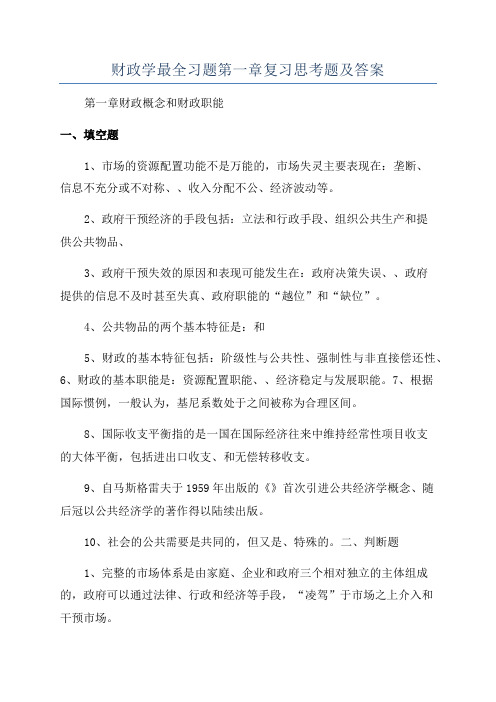 财政学最全习题第一章复习思考题及答案

第一章财政概念和财政职能

一、填空题

1、市场的资源配置功能不是万能的，市场失灵主要表现在：垄断、信息不充分或不对称、、收入分配不公、经济波动等。

2、政府干预经济的手段包括：立法和行政手段、组织公共生产和提供公共物品、

3、政府干预失效的原因和表现可能发生在：政府决策失误、、政府提供的信息不及时甚至失真、政府职能的“越位”和“缺位”。

4、公共物品的两个基本特征是：和

5、财政的基本特征包括：阶级性与公共性、强制性与非直接偿还性、6、财政的基本职能是：资源配置职能、、经济稳定与发展职能。7、根据国际惯例，一般认为，基尼系数处于之间被称为合理区间。

8、国际收支平衡指的是一国在国际经济往来中维持经常性项目收支的大体平衡，包括进出口收支、和无偿转移收支。

9、自马斯格雷夫于1959年出版的《》首次引进公共经济学概念、随后冠以公共经济学的著作得以陆续出版。

10、社会的公共需要是共同的，但又是、特殊的。二、判断题

1、完整的市场体系是由家庭、企业和政府三个相对独立的主体组成的，政府可以通过法律、行政和经济等手段，“凌驾”于市场之上介入和干预市场。